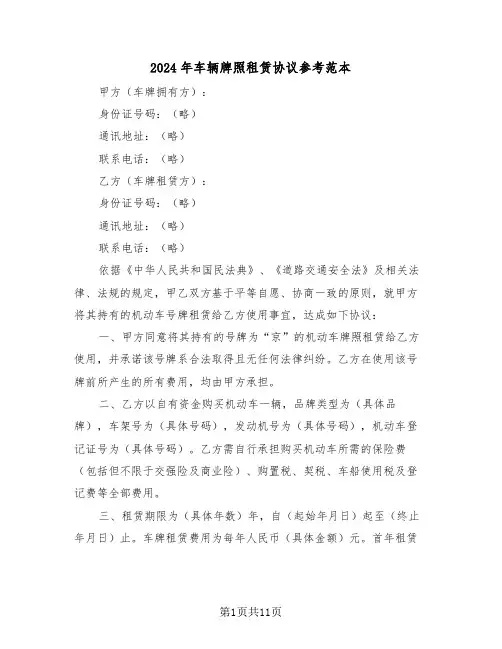 2024年车辆牌照租赁协议参考范本

甲方（车牌拥有方）：

身份证号码：（略）

通讯地址：（略）

联系电话：（略）

乙方（车牌租赁方）：

身份证号码：（略）

通讯地址：（略）

联系电话：（略）

依据《中华人民共和国民法典》、《道路交通安全法》及相关法律、法规的规定，甲乙双方基于平等自愿、协商一致的原则，就甲方将其持有的机动车号牌租赁给乙方使用事宜，达成如下协议：

一、甲方同意将其持有的号牌为“京”的机动车牌照租赁给乙方使用，并承诺该号牌系合法取得且无任何法律纠纷。乙方在使用该号牌前所产生的所有费用，均由甲方承担。

二、乙方以自有资金购买机动车一辆，品牌类型为（具体品牌），车架号为（具体号码），发动机号为（具体号码），机动车登记证号为（具体号码）。乙方需自行承担购买机动车所需的保险费（包括但不限于交强险及商业险）、购置税、契税、车船使用税及登记费等全部费用。

三、租赁期限为（具体年数）年，自（起始年月日）起至（终止年月日）止。车牌租赁费用为每年人民币（具体金额）元。首年租赁

第1页共11页